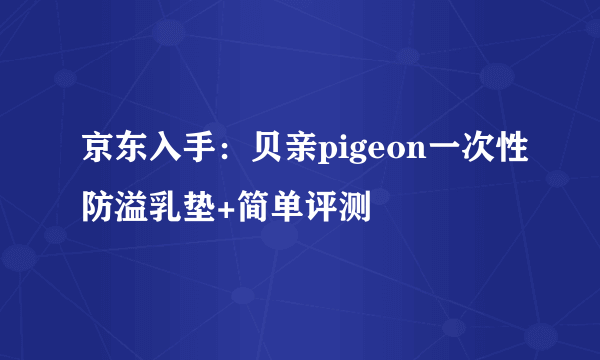 京东入手：贝亲pigeon一次性防溢乳垫+简单评测